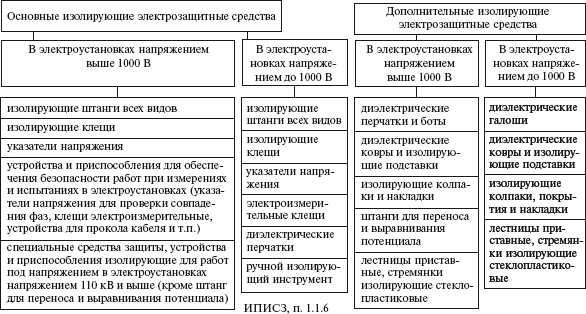 Основные изолирующие электрозащитные средства

В электроустановках напряжением выше 1000 В

изолирующие штанги всех видов

изолирующие клещи

указатели напряжения

устройства и приспособления для обеспечения безопасности работ при измерениях и испытаниях в электроустановках (указатели напряжения для проверки совпадения фаз, клещи электроизмерительные, устройства для прокола кабеля и т.п.)

специальные средства защиты, устройства и приспособления изолирующие для работ под напряжением в электроустановках напряжением 110 кВ и выше (кроме штанг для переноса и выравнивания потенциала)

В электроустановках напряжением до 1000 В

изолирующие штанги всех видов

изолирующие клещи

указатели напряжения

электроизмерительные клещи

диэлектрические перчатки

ручной изолирующий инструмент

Дополнительные изолирующие электрозащитные средства

В электроустановках напряжением выше 1000 В

диэлектрические перчатки и боты

диэлектрические ковры и изолирующие подставки

изолирующие колпаки и накладки

штанги для переноса и выравнивания потенциала

лестницы приставные, стремянки изолирующие стеклопластиковые

В электроустановках напряжением до 1000 В

диэлектрические галоши

диэлектрические ковры и изолирующие подставки

изолирующие колпаки, покрытия и накладки

лестницы приставные, стремянки изолирующие стеклопластиковые

ИПИСЗ, п. 1.1.6